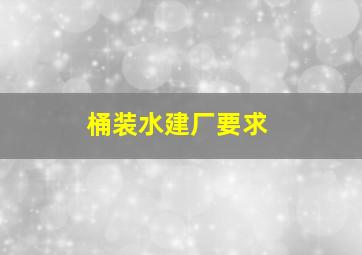 桶装水建厂要求